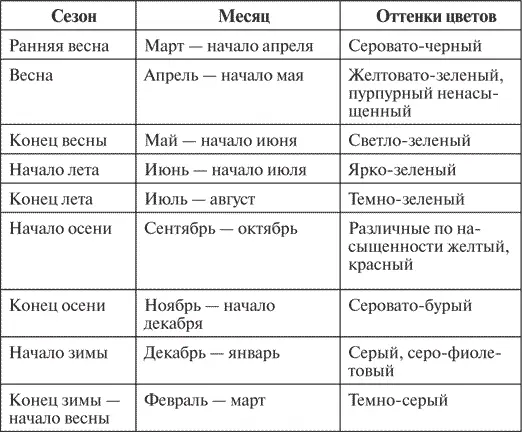 | Сезон | Месяц | Оттенки цветов |
|---|---|---|
| Ранняя весна | Март — начало апреля | Серовато-черный |
| Весна | Апрель — начало мая | Желтовато-зеленый, пурпурный ненасыщенный |
| Конец весны | Май — начало июня | Светло-зеленый |
| Начало лета | Июнь — начало июля | Ярко-зеленый |
| Конец лета | Июль — август | Темно-зеленый |
| Начало осени | Сентябрь — октябрь | Различные по насыщенности желтый, красный |
| Конец осени | Ноябрь — начало декабря | Серовато-бурый |
| Начало зимы | Декабрь — январь | Серый, серо-фиолетовый |
| Конец зимы — начало весны | Февраль — март | Темно-серый |